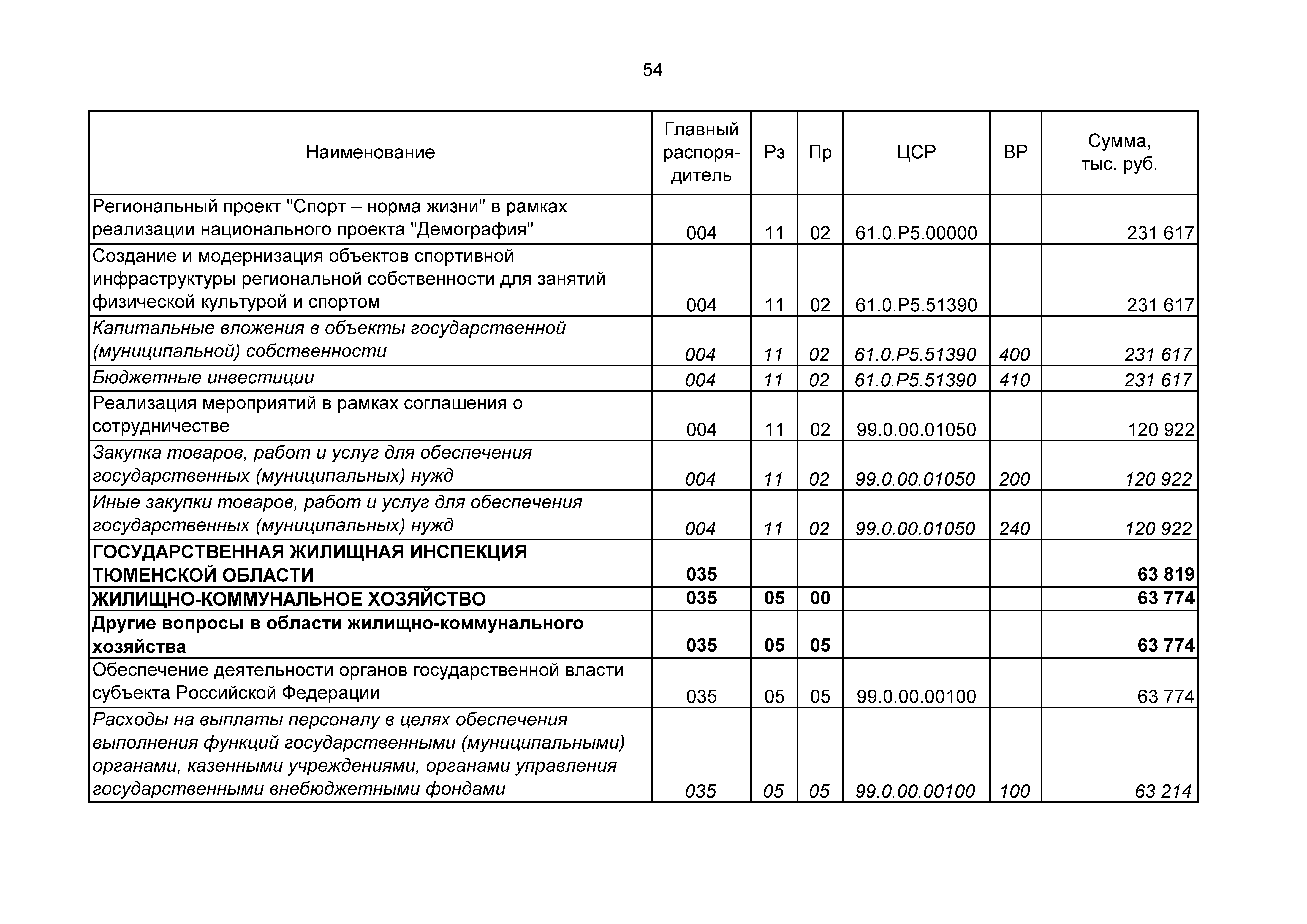 54

| Наименование | Главный распорядитель | Рз | Пр | ЦСР | ВР | Сумма, тыс. руб. |
|---|---|---|---|---|---|---|
| Региональный проект "Спорт – норма жизни" в рамках реализации национального проекта "Демография" | 004 | 11 | 02 | 61.0.P5.00000 | | 231 617 |
| Создание и модернизация объектов спортивной инфраструктуры региональной собственности для занятий физической культурой и спортом | 004 | 11 | 02 | 61.0.P5.51390 | | 231 617 |
| Капитальные вложения в объекты государственной (муниципальной) собственности | 004 | 11 | 02 | 61.0.P5.51390 | 400 | 231 617 |
| Бюджетные инвестиции | 004 | 11 | 02 | 61.0.P5.51390 | 410 | 231 617 |
| Реализация мероприятий в рамках соглашения о сотрудничестве | 004 | 11 | 02 | 99.0.00.01050 | | 120 922 |
| Закупка товаров, работ и услуг для обеспечения государственных (муниципальных) нужд | 004 | 11 | 02 | 99.0.00.01050 | 200 | 120 922 |
| Иные закупки товаров, работ и услуг для обеспечения государственных (муниципальных) нужд | 004 | 11 | 02 | 99.0.00.01050 | 240 | 120 922 |
| ГОСУДАРСТВЕННАЯ ЖИЛИЩНАЯ ИНСПЕКЦИЯ ТЮМЕНСКОЙ ОБЛАСТИ | 035 | | | | | 63 819 |
| ЖИЛИЩНО-КОММУНАЛЬНОЕ ХОЗЯЙСТВО | 035 | 05 | 00 | | | 63 774 |
| Другие вопросы в области жилищно-коммунального хозяйства | 035 | 05 | 05 | | | 63 774 |
| Обеспечение деятельности органов государственной власти субъекта Российской Федерации | 035 | 05 | 05 | 99.0.00.00100 | | 63 774 |
| Расходы на выплаты персоналу в целях обеспечения выполнения функций государственными (муниципальными) органами, казенными учреждениями, органами управления государственными внебюджетными фондами | 035 | 05 | 05 | 99.0.00.00100 | 100 | 63 214 |